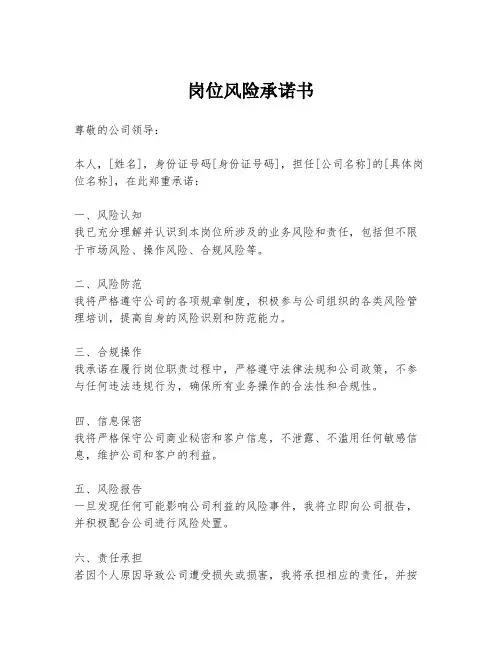 岗位风险承诺书

尊敬的公司领导：

本人，[姓名]，身份证号码[身份证号码]，担任[公司名称]的[具体岗位名称]，在此郑重承诺：

一、风险认知
我已充分理解并认识到本岗位所涉及的业务风险和责任，包括但不限于市场风险、操作风险、合规风险等。

二、风险防范
我将严格遵守公司的各项规章制度，积极参与公司组织的各类风险管理培训，提高自身的风险识别和防范能力。

三、合规操作
我承诺在履行岗位职责过程中，严格遵守法律法规和公司政策，不参与任何违法违规行为，确保所有业务操作的合法性和合规性。

四、信息保密
我将严格保守公司商业秘密和客户信息，不泄露、不滥用任何敏感信息，维护公司和客户的利益。

五、风险报告
一旦发现任何可能影响公司利益的风险事件，我将立即向公司报告，并积极配合公司进行风险处置。

六、责任承担
若因个人原因导致公司遭受损失或损害，我将承担相应的责任，并按